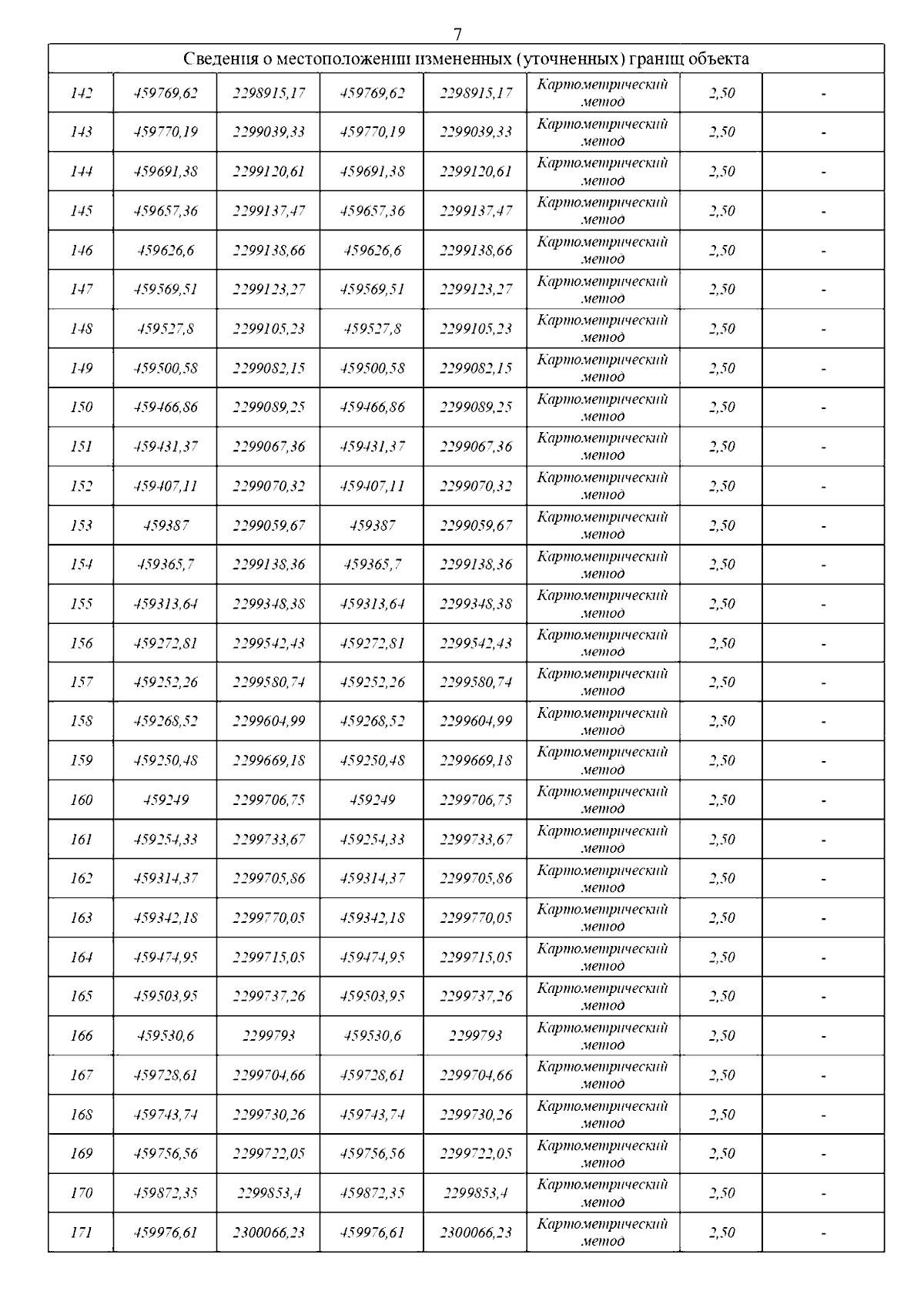 7

| Сведения о местоположении измененных (уточненных) границ объекта | | | | | | | |
|---|---|---|---|---|---|---|---|
| 142 | 459769,62 | 2298915,17 | 459769,62 | 2298915,17 | Картометрический метод | 2,50 | - |
| 143 | 459770,19 | 2299039,33 | 459770,19 | 2299039,33 | Картометрический метод | 2,50 | - |
| 144 | 459691,38 | 2299120,61 | 459691,38 | 2299120,61 | Картометрический метод | 2,50 | - |
| 145 | 459657,36 | 2299137,47 | 459657,36 | 2299137,47 | Картометрический метод | 2,50 | - |
| 146 | 459626,6 | 2299138,66 | 459626,6 | 2299138,66 | Картометрический метод | 2,50 | - |
| 147 | 459569,51 | 2299123,27 | 459569,51 | 2299123,27 | Картометрический метод | 2,50 | - |
| 148 | 459527,8 | 2299105,23 | 459527,8 | 2299105,23 | Картометрический метод | 2,50 | - |
| 149 | 459500,58 | 2299082,15 | 459500,58 | 2299082,15 | Картометрический метод | 2,50 | - |
| 150 | 459466,86 | 2299089,25 | 459466,86 | 2299089,25 | Картометрический метод | 2,50 | - |
| 151 | 459431,37 | 2299067,36 | 459431,37 | 2299067,36 | Картометрический метод | 2,50 | - |
| 152 | 459407,11 | 2299070,32 | 459407,11 | 2299070,32 | Картометрический метод | 2,50 | - |
| 153 | 459387 | 2299059,67 | 459387 | 2299059,67 | Картометрический метод | 2,50 | - |
| 154 | 459365,7 | 2299138,36 | 459365,7 | 2299138,36 | Картометрический метод | 2,50 | - |
| 155 | 459313,64 | 2299348,38 | 459313,64 | 2299348,38 | Картометрический метод | 2,50 | - |
| 156 | 459272,81 | 2299542,43 | 459272,81 | 2299542,43 | Картометрический метод | 2,50 | - |
| 157 | 459252,26 | 2299580,74 | 459252,26 | 2299580,74 | Картометрический метод | 2,50 | - |
| 158 | 459268,52 | 2299604,99 | 459268,52 | 2299604,99 | Картометрический метод | 2,50 | - |
| 159 | 459250,48 | 2299669,18 | 459250,48 | 2299669,18 | Картометрический метод | 2,50 | - |
| 160 | 459249 | 2299706,75 | 459249 | 2299706,75 | Картометрический метод | 2,50 | - |
| 161 | 459254,33 | 2299733,67 | 459254,33 | 2299733,67 | Картометрический метод | 2,50 | - |
| 162 | 459314,37 | 2299705,86 | 459314,37 | 2299705,86 | Картометрический метод | 2,50 | - |
| 163 | 459342,18 | 2299770,05 | 459342,18 | 2299770,05 | Картометрический метод | 2,50 | - |
| 164 | 459474,95 | 2299715,05 | 459474,95 | 2299715,05 | Картометрический метод | 2,50 | - |
| 165 | 459503,95 | 2299737,26 | 459503,95 | 2299737,26 | Картометрический метод | 2,50 | - |
| 166 | 459530,6 | 2299793 | 459530,6 | 2299793 | Картометрический метод | 2,50 | - |
| 167 | 459728,61 | 2299704,66 | 459728,61 | 2299704,66 | Картометрический метод | 2,50 | - |
| 168 | 459743,74 | 2299730,26 | 459743,74 | 2299730,26 | Картометрический метод | 2,50 | - |
| 169 | 459756,56 | 2299722,05 | 459756,56 | 2299722,05 | Картометрический метод | 2,50 | - |
| 170 | 459872,35 | 2299853,4 | 459872,35 | 2299853,4 | Картометрический метод | 2,50 | - |
| 171 | 459976,61 | 2300066,23 | 459976,61 | 2300066,23 | Картометрический метод | 2,50 | - |